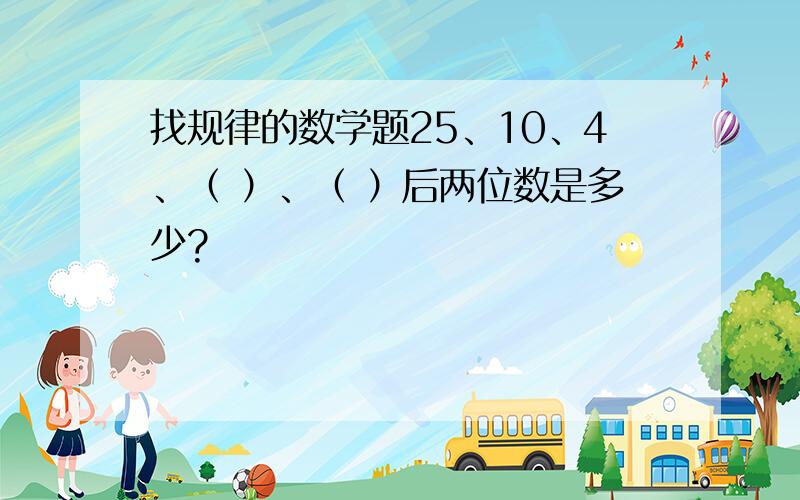 找规律的数学题25、10、4、（ ）、（ ）后两位数是多少?

SCHOOL